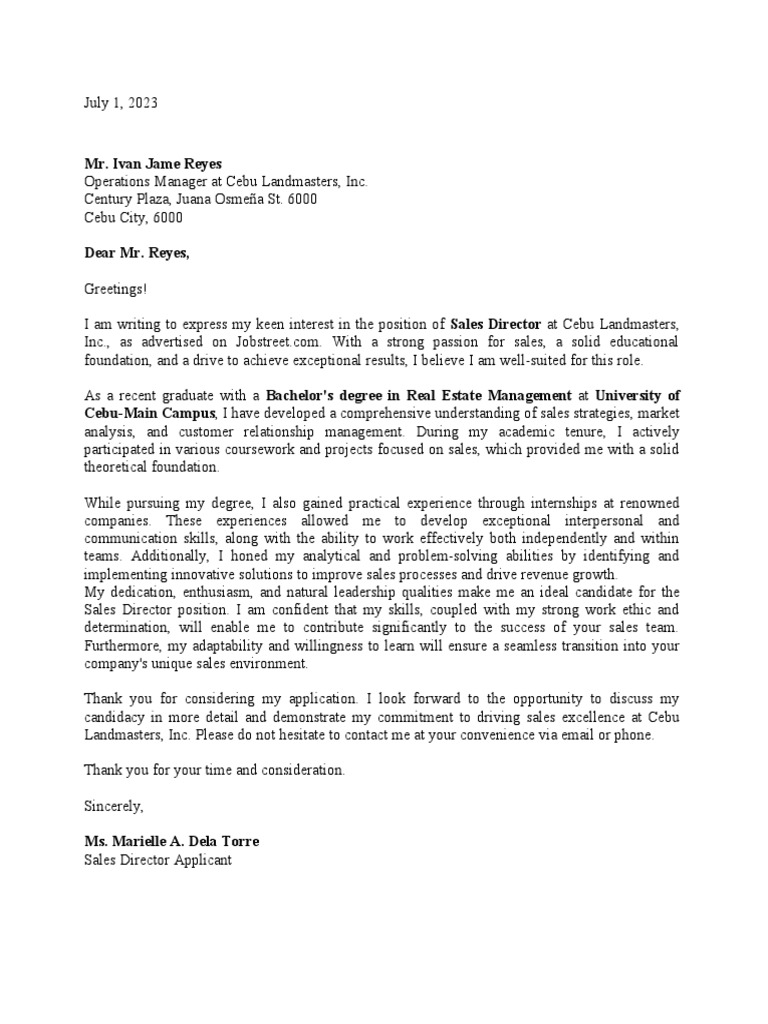 July 1, 2023

Mr. Ivan Jame Reyes
Operations Manager at Cebu Landmasters, Inc.
Century Plaza, Juana Osmeña St. 6000
Cebu City, 6000

Dear Mr. Reyes,

Greetings!

I am writing to express my keen interest in the position of Sales Director at Cebu Landmasters, Inc., as advertised on Jobstreet.com. With a strong passion for sales, a solid educational foundation, and a drive to achieve exceptional results, I believe I am well-suited for this role.

As a recent graduate with a Bachelor's degree in Real Estate Management at University of Cebu-Main Campus, I have developed a comprehensive understanding of sales strategies, market analysis, and customer relationship management. During my academic tenure, I actively participated in various coursework and projects focused on sales, which provided me with a solid theoretical foundation.

While pursuing my degree, I also gained practical experience through internships at renowned companies. These experiences allowed me to develop exceptional interpersonal and communication skills, along with the ability to work effectively both independently and within teams. Additionally, I honed my analytical and problem-solving abilities by identifying and implementing innovative solutions to improve sales processes and drive revenue growth.
My dedication, enthusiasm, and natural leadership qualities make me an ideal candidate for the Sales Director position. I am confident that my skills, coupled with my strong work ethic and determination, will enable me to contribute significantly to the success of your sales team. Furthermore, my adaptability and willingness to learn will ensure a seamless transition into your company's unique sales environment.

Thank you for considering my application. I look forward to the opportunity to discuss my candidacy in more detail and demonstrate my commitment to driving sales excellence at Cebu Landmasters, Inc. Please do not hesitate to contact me at your convenience via email or phone.

Thank you for your time and consideration.

Sincerely,

Ms. Marielle A. Dela Torre
Sales Director Applicant